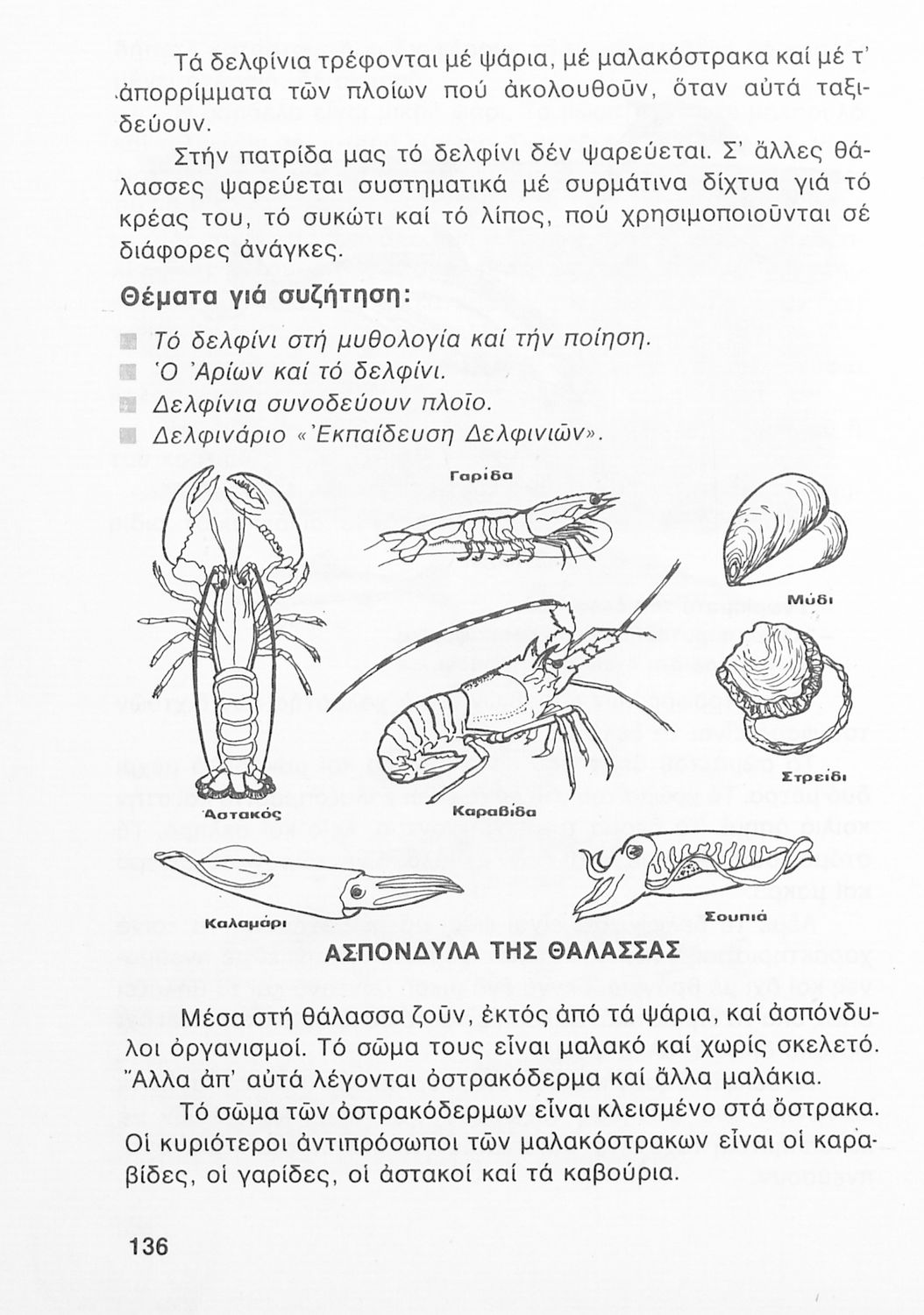 Τά δελφίνια τρέφονται μέ ψάρια, μέ μαλακόστρακα καί μέ τ' ἀπορρίμματα τῶν πλοίων πού ἀκολουθοῦν, ὅταν αὐτά ταξιδεύουν.

Στήν πατρίδα μας τό δελφίνι δέν ψαρεύεται. Σ' ἄλλες θάλασσες ψαρεύεται συστηματικά μέ συρμάτινα δίχτυα γιά τό κρέας του, τό συκώτι καί τό λίπος, πού χρησιμοποιοῦνται σέ διάφορες ἀνάγκες.

Θέματα γιά συζήτηση:

Τό δελφίνι στή μυθολογία καί τήν ποίηση.
Ὁ Ἀρίων καί τό δελφίνι.
Δελφίνια συνοδεύουν πλοῖο.
Δελφινάριο «Ἐκπαίδευση Δελφινιῶν».

Γαρίδα

Μύδι

Στρείδι

Ἀστακός

Καραβίδα

Καλαμάρι

Σουπιά

ΑΣΠΟΝΔΥΛΑ ΤΗΣ ΘΑΛΑΣΣΑΣ

Μέσα στή θάλασσα ζοῦν, ἐκτός ἀπό τά ψάρια, καί ἀσπόνδυλοι ὀργανισμοί. Τό σῶμα τους εἶναι μαλακό καί χωρίς σκελετό. Ἄλλα ἀπ' αὐτά λέγονται ὀστρακόδερμα καί ἄλλα μαλάκια.

Τό σῶμα τῶν ὀστρακόδερμων εἶναι κλεισμένο στά ὄστρακα. Οἱ κυριότεροι ἀντιπρόσωποι τῶν μαλακόστρακων εἶναι οἱ καραβίδες, οἱ γαρίδες, οἱ ἀστακοί καί τά καβούρια.

136